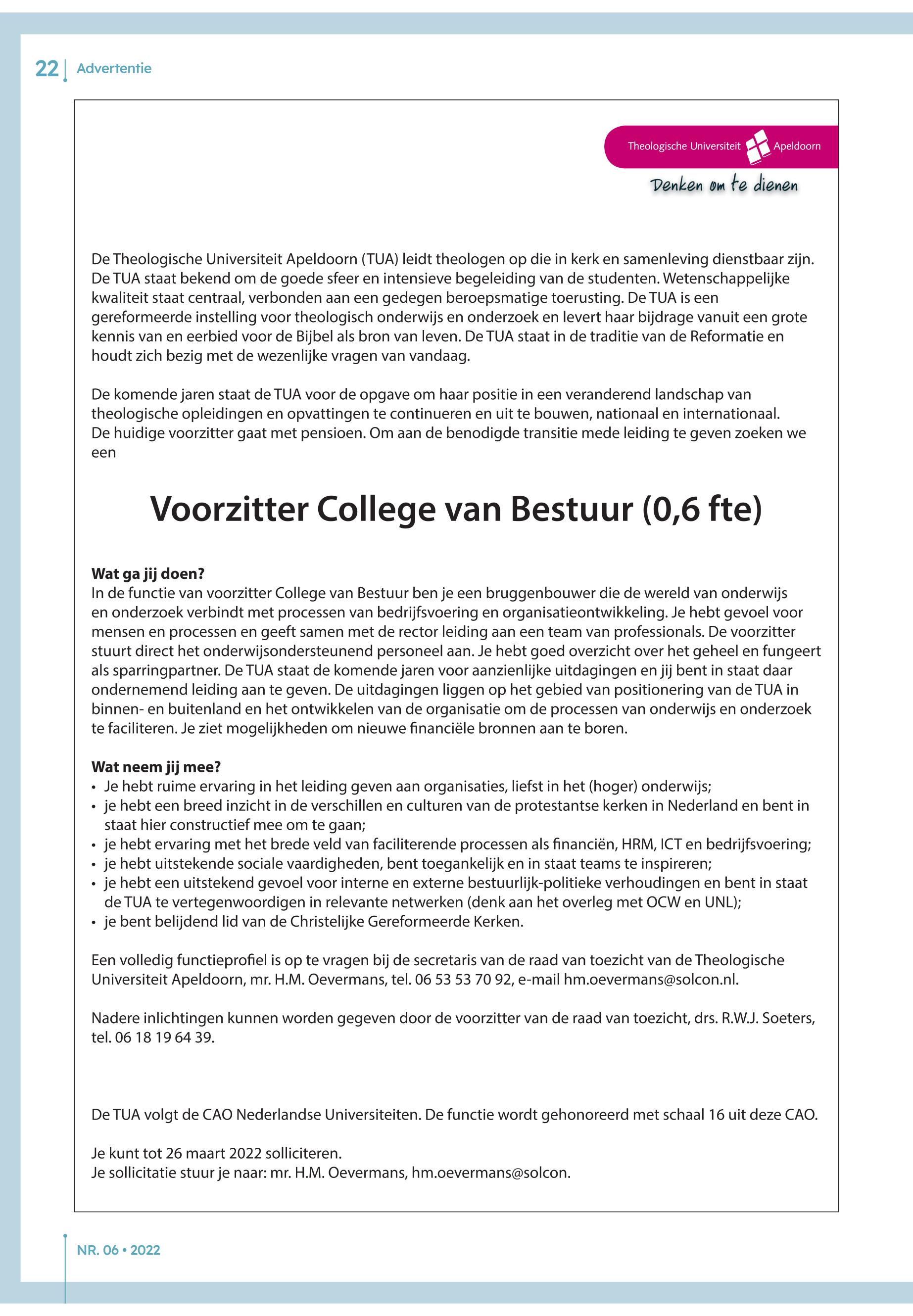 22 Advertentie

Theologische Universiteit Apeldoorn

Denken om te dienen

De Theologische Universiteit Apeldoorn (TUA) leidt theologen op die in kerk en samenleving dienstbaar zijn. De TUA staat bekend om de goede sfeer en intensieve begeleiding van de studenten. Wetenschappelijke kwaliteit staat centraal, verbonden aan een gedegen beroepsmatige toerusting. De TUA is een gereformeerde instelling voor theologisch onderwijs en onderzoek en levert haar bijdrage vanuit een grote kennis van en eerbied voor de Bijbel als bron van leven. De TUA staat in de traditie van de Reformatie en houdt zich bezig met de wezenlijke vragen van vandaag.

De komende jaren staat de TUA voor de opgave om haar positie in een veranderend landschap van theologische opleidingen en opvattingen te continueren en uit te bouwen, nationaal en internationaal. De huidige voorzitter gaat met pensioen. Om aan de benodigde transitie mede leiding te geven zoeken we een

Voorzitter College van Bestuur (0,6 fte)

Wat ga jij doen?
In de functie van voorzitter College van Bestuur ben je een bruggenbouwer die de wereld van onderwijs en onderzoek verbindt met processen van bedrijfsvoering en organisatieontwikkeling. Je hebt gevoel voor mensen en processen en geeft samen met de rector leiding aan een team van professionals. De voorzitter stuurt direct het onderwijsondersteunend personeel aan. Je hebt goed overzicht over het geheel en fungeert als sparringpartner. De TUA staat de komende jaren voor aanzienlijke uitdagingen en jij bent in staat daar ondernemend leiding aan te geven. De uitdagingen liggen op het gebied van positionering van de TUA in binnen- en buitenland en het ontwikkelen van de organisatie om de processen van onderwijs en onderzoek te faciliteren. Je ziet mogelijkheden om nieuwe financiële bronnen aan te boren.

Wat neem jij mee?
• Je hebt ruime ervaring in het leiding geven aan organisaties, liefst in het (hoger) onderwijs;
• je hebt een breed inzicht in de verschillen en culturen van de protestantse kerken in Nederland en bent in staat hier constructief mee om te gaan;
• je hebt ervaring met het brede veld van faciliterende processen als financiën, HRM, ICT en bedrijfsvoering;
• je hebt uitstekende sociale vaardigheden, bent toegankelijk en in staat teams te inspireren;
• je hebt een uitstekend gevoel voor interne en externe bestuurlijk-politieke verhoudingen en bent in staat de TUA te vertegenwoordigen in relevante netwerken (denk aan het overleg met OCW en UNL);
• je bent belijdend lid van de Christelijke Gereformeerde Kerken.

Een volledig functieprofiel is op te vragen bij de secretaris van de raad van toezicht van de Theologische Universiteit Apeldoorn, mr. H.M. Oevermans, tel. 06 53 53 70 92, e-mail hm.oevermans@solcon.nl.

Nadere inlichtingen kunnen worden gegeven door de voorzitter van de raad van toezicht, drs. R.W.J. Soeters, tel. 06 18 19 64 39.

De TUA volgt de CAO Nederlandse Universiteiten. De functie wordt gehonoreerd met schaal 16 uit deze CAO.

Je kunt tot 26 maart 2022 solliciteren.
Je sollicitatie stuur je naar: mr. H.M. Oevermans, hm.oevermans@solcon.

NR. 06 • 2022